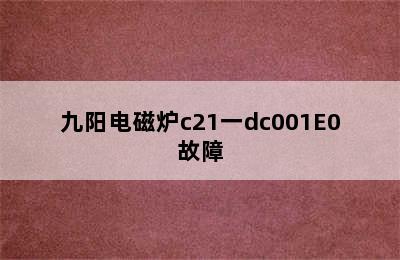 九阳电磁炉c21一dc001E0故障